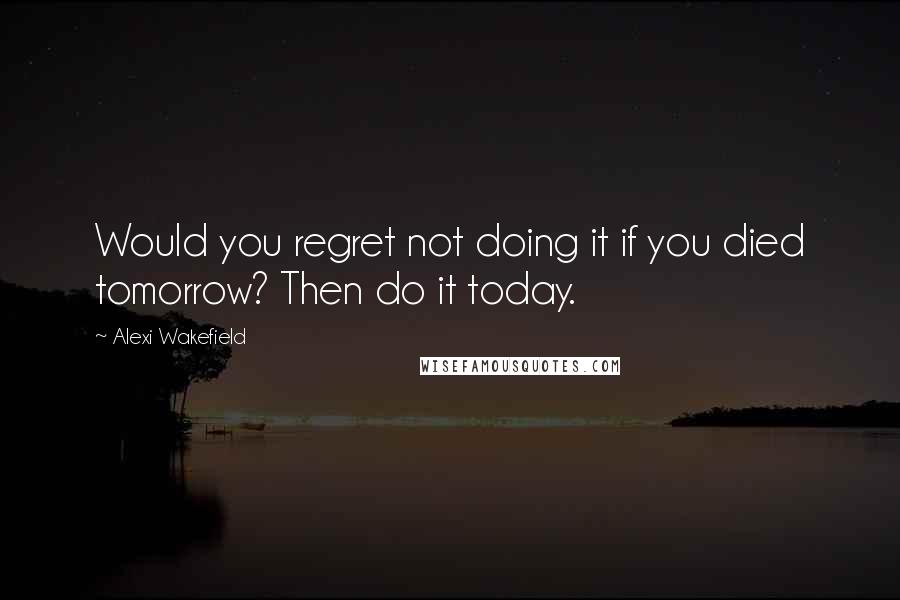 Would you regret not doing it if you died tomorrow? Then do it today.

~ Alexi Wakefield

WISEFAMOUSQUOTES.COM